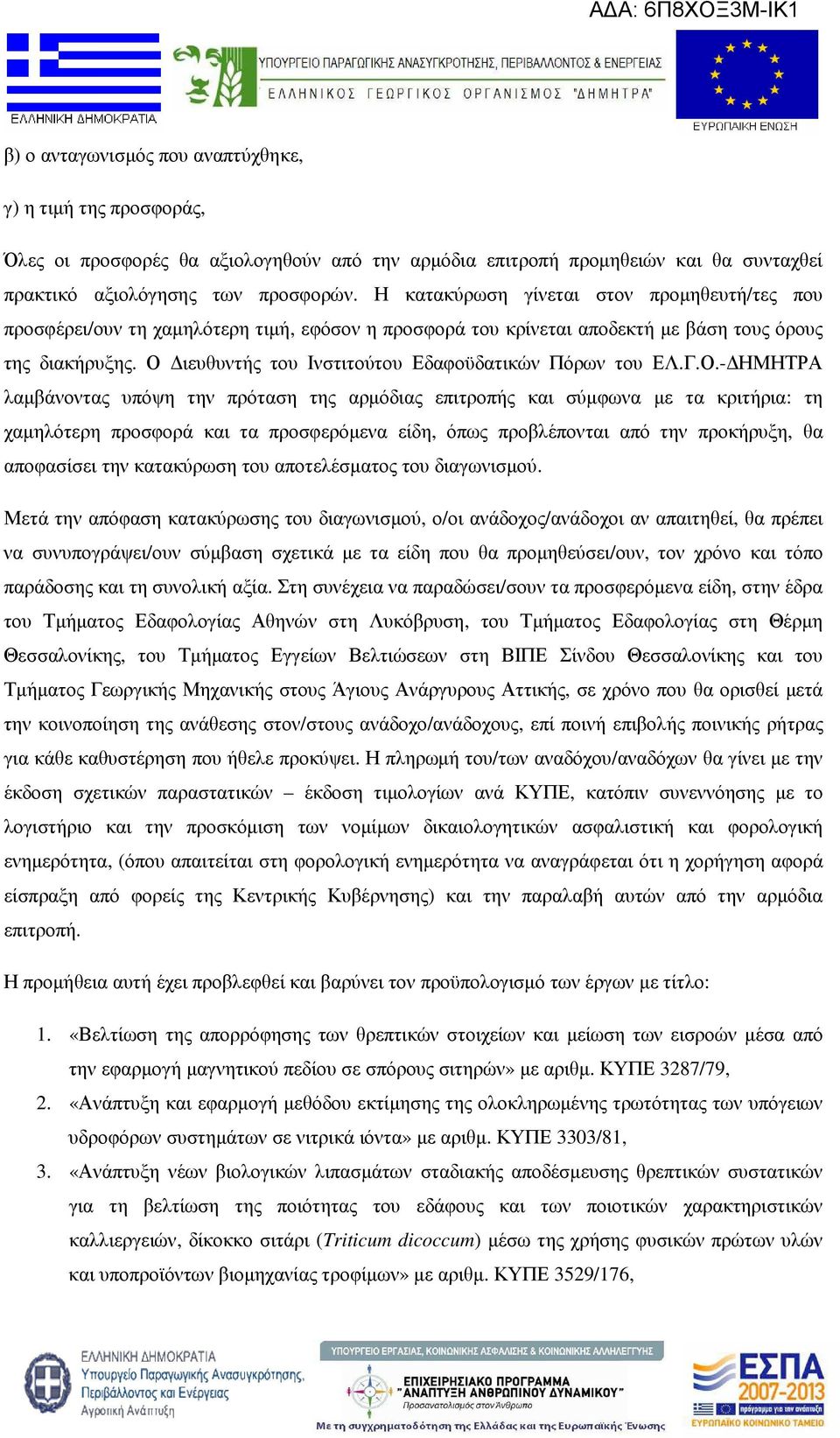 ΑΔΑ: 6Π8ΧΟΞ3Μ-ΙΚ1

ΕΛΛΗΝΙΚΗ ΔΗΜΟΚΡΑΤΙΑ

ΥΠΟΥΡΓΕΙΟ ΠΑΡΑΓΩΓΙΚΗΣ ΑΝΑΣΥΓΚΡΟΤΗΣΗΣ, ΠΕΡΙΒΑΛΛΟΝΤΟΣ & ΕΝΕΡΓΕΙΑΣ
ΕΛΛΗΝΙΚΟΣ ΓΕΩΡΓΙΚΟΣ ΟΡΓΑΝΙΣΜΟΣ "ΔΗΜΗΤΡΑ"

ΕΥΡΩΠΑΙΚΗ ΕΝΩΣΗ

β) ο ανταγωνισμός που αναπτύχθηκε,

γ) η τιμή της προσφοράς,

Όλες οι προσφορές θα αξιολογηθούν από την αρμόδια επιτροπή προμηθειών και θα συνταχθεί πρακτικό αξιολόγησης των προσφορών. Η κατακύρωση γίνεται στον προμηθευτή/τες που προσφέρει/ουν τη χαμηλότερη τιμή, εφόσον η προσφορά του κρίνεται αποδεκτή με βάση τους όρους της διακήρυξης. Ο Διευθυντής του Ινστιτούτου Εδαφοϋδατικών Πόρων του ΕΛ.Γ.Ο.-ΔΗΜΗΤΡΑ λαμβάνοντας υπόψη την πρόταση της αρμόδιας επιτροπής και σύμφωνα με τα κριτήρια: τη χαμηλότερη προσφορά και τα προσφερόμενα είδη, όπως προβλέπονται από την προκήρυξη, θα αποφασίσει την κατακύρωση του αποτελέσματος του διαγωνισμού.

Μετά την απόφαση κατακύρωσης του διαγωνισμού, ο/οι ανάδοχος/ανάδοχοι αν απαιτηθεί, θα πρέπει να συνυπογράψει/ουν σύμβαση σχετικά με τα είδη που θα προμηθεύσει/ουν, τον χρόνο και τόπο παράδοσης και τη συνολική αξία. Στη συνέχεια να παραδώσει/σουν τα προσφερόμενα είδη, στην έδρα του Τμήματος Εδαφολογίας Αθηνών στη Λυκόβρυση, του Τμήματος Εδαφολογίας στη Θέρμη Θεσσαλονίκης, του Τμήματος Εγγείων Βελτιώσεων στη ΒΙΠΕ Σίνδου Θεσσαλονίκης και του Τμήματος Γεωργικής Μηχανικής στους Άγιους Ανάργυρους Αττικής, σε χρόνο που θα ορισθεί μετά την κοινοποίηση της ανάθεσης στον/στους ανάδοχο/ανάδοχους, επί ποινή επιβολής ποινικής ρήτρας για κάθε καθυστέρηση που ήθελε προκύψει. Η πληρωμή του/των αναδόχου/αναδόχων θα γίνει με την έκδοση σχετικών παραστατικών – έκδοση τιμολογίων ανά ΚΥΠΕ, κατόπιν συνεννόησης με το λογιστήριο και την προσκόμιση των νομίμων δικαιολογητικών ασφαλιστική και φορολογική ενημερότητα, (όπου απαιτείται στη φορολογική ενημερότητα να αναγράφεται ότι η χορήγηση αφορά είσπραξη από φορείς της Κεντρικής Κυβέρνησης) και την παραλαβή αυτών από την αρμόδια επιτροπή.

Η προμήθεια αυτή έχει προβλεφθεί και βαρύνει τον προϋπολογισμό των έργων με τίτλο:

1. «Βελτίωση της απορρόφησης των θρεπτικών στοιχείων και μείωση των εισροών μέσα από την εφαρμογή μαγνητικού πεδίου σε σπόρους σιτηρών» με αριθμ. ΚΥΠΕ 3287/79,
2. «Ανάπτυξη και εφαρμογή μεθόδου εκτίμησης της ολοκληρωμένης τρωτότητας των υπόγειων υδροφόρων συστημάτων σε νιτρικά ιόντα» με αριθμ. ΚΥΠΕ 3303/81,
3. «Ανάπτυξη νέων βιολογικών λιπασμάτων σταδιακής αποδέσμευσης θρεπτικών συστατικών για τη βελτίωση της ποιότητας του εδάφους και των ποιοτικών χαρακτηριστικών καλλιεργειών, δίκοκκο σιτάρι (Triticum dicoccum) μέσω της χρήσης φυσικών πρώτων υλών και υποπροϊόντων βιομηχανίας τροφίμων» με αριθμ. ΚΥΠΕ 3529/176,

ΕΛΛΗΝΙΚΗ ΔΗΜΟΚΡΑΤΙΑ
Υπουργείο Παραγωγικής Ανασυγκρότησης, Περιβάλλοντος και Ενέργειας
Αγροτική Ανάπτυξη

ΥΠΟΥΡΓΕΙΟ ΕΡΓΑΣΙΑΣ, ΚΟΙΝΩΝΙΚΗΣ ΑΣΦΑΛΙΣΗΣ & ΚΟΙΝΩΝΙΚΗΣ ΑΛΛΗΛΕΓΓΥΗΣ
ΕΠΙΧΕΙΡΗΣΙΑΚΟ ΠΡΟΓΡΑΜΜΑ "ΑΝΑΠΤΥΞΗ ΑΝΘΡΩΠΙΝΟΥ ΔΥΝΑΜΙΚΟΥ"
Προσανατολισμός στον Άνθρωπο
Με τη συγχρηματοδότηση της Ελλάδας και της Ευρωπαϊκής Ένωσης

ΕΣΠΑ 2007-2013
πρόγραμμα για την ανάπτυξη
ΕΥΡΩΠΑΪΚΟ ΚΟΙΝΩΝΙΚΟ ΤΑΜΕΙΟ